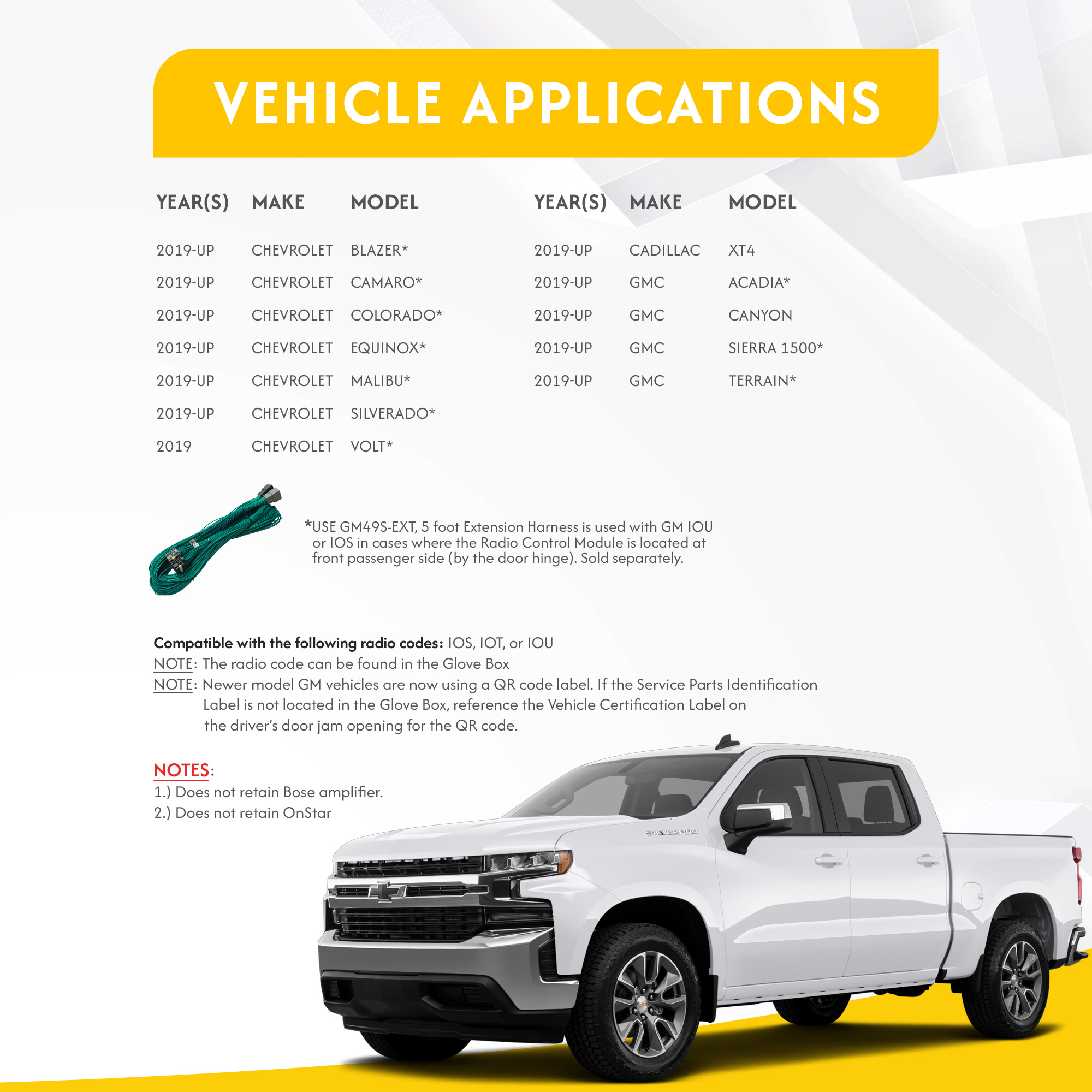 VEHICLE APPLICATIONS

| YEAR(S) | MAKE | MODEL |
|---|---|---|
| 2019-UP | CHEVROLET | BLAZER* |
| 2019-UP | CHEVROLET | CAMARO* |
| 2019-UP | CHEVROLET | COLORADO* |
| 2019-UP | CHEVROLET | EQUINOX* |
| 2019-UP | CHEVROLET | MALIBU* |
| 2019-UP | CHEVROLET | SILVERADO* |
| 2019 | CHEVROLET | VOLT* |

| YEAR(S) | MAKE | MODEL |
|---|---|---|
| 2019-UP | CADILLAC | XT4 |
| 2019-UP | GMC | ACADIA* |
| 2019-UP | GMC | CANYON |
| 2019-UP | GMC | SIERRA 1500* |
| 2019-UP | GMC | TERRAIN* |

*USE GM49S-EXT, 5 foot Extension Harness is used with GM IOU or IOS in cases where the Radio Control Module is located at front passenger side (by the door hinge). Sold separately.

Compatible with the following radio codes: IOS, IOT, or IOU
NOTE: The radio code can be found in the Glove Box
NOTE: Newer model GM vehicles are now using a QR code label. If the Service Parts Identification Label is not located in the Glove Box, reference the Vehicle Certification Label on the driver's door jam opening for the QR code.

NOTES:
1.) Does not retain Bose amplifier.
2.) Does not retain OnStar